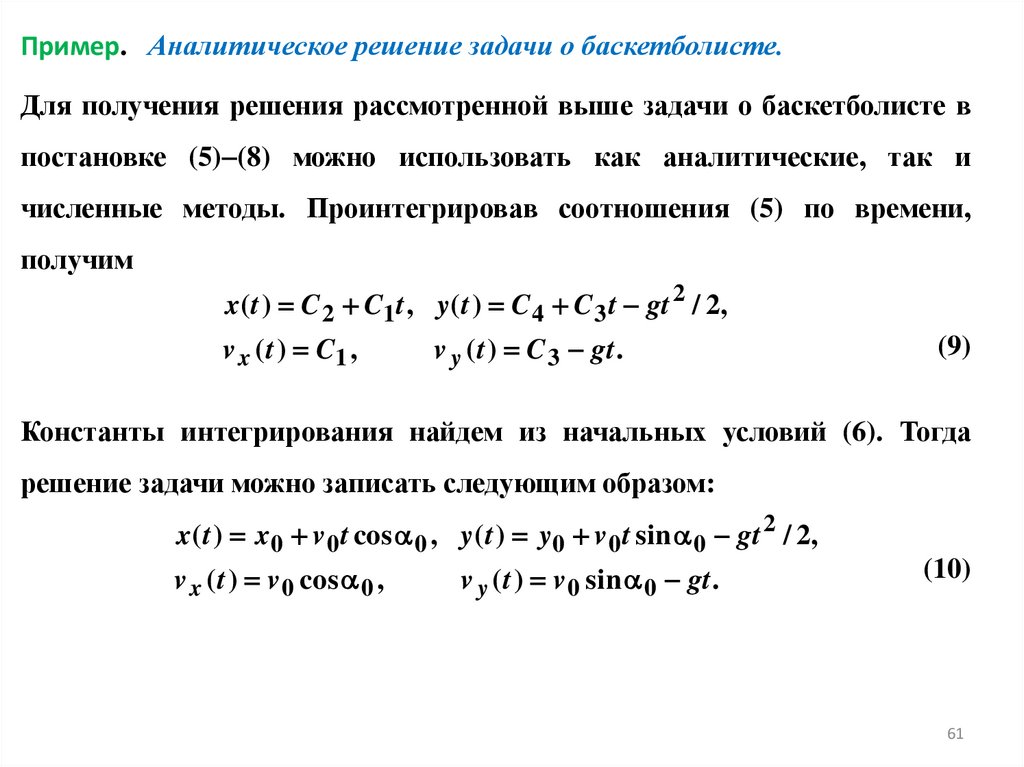 Пример. Аналитическое решение задачи о баскетболисте.

Для получения решения рассмотренной выше задачи о баскетболисте в постановке (5)–(8) можно использовать как аналитические, так и численные методы. Проинтегрировав соотношения (5) по времени, получим

$x(t) = C_2 + C_1 t, \quad y(t) = C_4 + C_3 t - gt^2/2,$
$v_x(t) = C_1, \quad v_y(t) = C_3 - gt.$ (9)

Константы интегрирования найдем из начальных условий (6). Тогда решение задачи можно записать следующим образом:

$x(t) = x_0 + v_0 t\cos\alpha_0, \quad y(t) = y_0 + v_0 t\sin\alpha_0 - gt^2/2,$
$v_x(t) = v_0\cos\alpha_0, \quad v_y(t) = v_0\sin\alpha_0 - gt.$ (10)

61